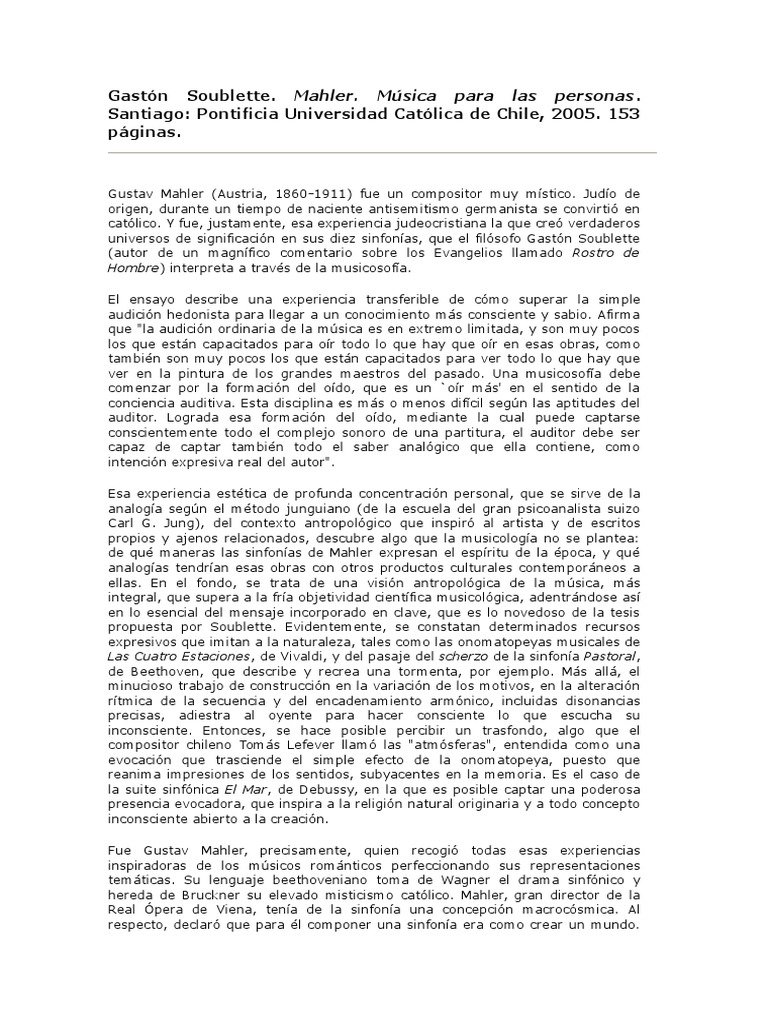 Gastón Soublette. Mahler. Música para las personas. Santiago: Pontificia Universidad Católica de Chile, 2005. 153 páginas.

Gustav Mahler (Austria, 1860-1911) fue un compositor muy místico. Judío de origen, durante un tiempo de naciente antisemitismo germanista se convirtió en católico. Y fue, justamente, esa experiencia judeocristiana la que creó verdaderos universos de significación en sus diez sinfonías, que el filósofo Gastón Soublette (autor de un magnífico comentario sobre los Evangelios llamado Rostro de Hombre) interpreta a través de la musicosofía.

El ensayo describe una experiencia transferible de cómo superar la simple audición hedonista para llegar a un conocimiento más consciente y sabio. Afirma que "la audición ordinaria de la música es en extremo limitada, y son muy pocos los que están capacitados para oír todo lo que hay que oír en esas obras, como también son muy pocos los que están capacitados para ver todo lo que hay que ver en la pintura de los grandes maestros del pasado. Una musicosofía debe comenzar por la formación del oído, que es un `oír más' en el sentido de la conciencia auditiva. Esta disciplina es más o menos difícil según las aptitudes del auditor. Lograda esa formación del oído, mediante la cual puede captarse conscientemente todo el complejo sonoro de una partitura, el auditor debe ser capaz de captar también todo el saber analógico que ella contiene, como intención expresiva real del autor".

Esa experiencia estética de profunda concentración personal, que se sirve de la analogía según el método junguiano (de la escuela del gran psicoanalista suizo Carl G. Jung), del contexto antropológico que inspiró al artista y de escritos propios y ajenos relacionados, descubre algo que la musicología no se plantea: de qué maneras las sinfonías de Mahler expresan el espíritu de la época, y qué analogías tendrían esas obras con otros productos culturales contemporáneos a ellas. En el fondo, se trata de una visión antropológica de la música, más integral, que supera a la fría objetividad científica musicológica, adentrándose así en lo esencial del mensaje incorporado en clave, que es lo novedoso de la tesis propuesta por Soublette. Evidentemente, se constatan determinados recursos expresivos que imitan a la naturaleza, tales como las onomatopeyas musicales de Las Cuatro Estaciones, de Vivaldi, y del pasaje del scherzo de la sinfonía Pastoral, de Beethoven, que describe y recrea una tormenta, por ejemplo. Más allá, el minucioso trabajo de construcción en la variación de los motivos, en la alteración rítmica de la secuencia y del encadenamiento armónico, incluidas disonancias precisas, adiestra al oyente para hacer consciente lo que escucha su inconsciente. Entonces, se hace posible percibir un trasfondo, algo que el compositor chileno Tomás Lefever llamó las "atmósferas", entendida como una evocación que trasciende el simple efecto de la onomatopeya, puesto que reanima impresiones de los sentidos, subyacentes en la memoria. Es el caso de la suite sinfónica El Mar, de Debussy, en la que es posible captar una poderosa presencia evocadora, que inspira a la religión natural originaria y a todo concepto inconsciente abierto a la creación.

Fue Gustav Mahler, precisamente, quien recogió todas esas experiencias inspiradoras de los músicos románticos perfeccionando sus representaciones temáticas. Su lenguaje beethoveniano toma de Wagner el drama sinfónico y hereda de Bruckner su elevado misticismo católico. Mahler, gran director de la Real Ópera de Viena, tenía de la sinfonía una concepción macrocósmica. Al respecto, declaró que para él componer una sinfonía era como crear un mundo.